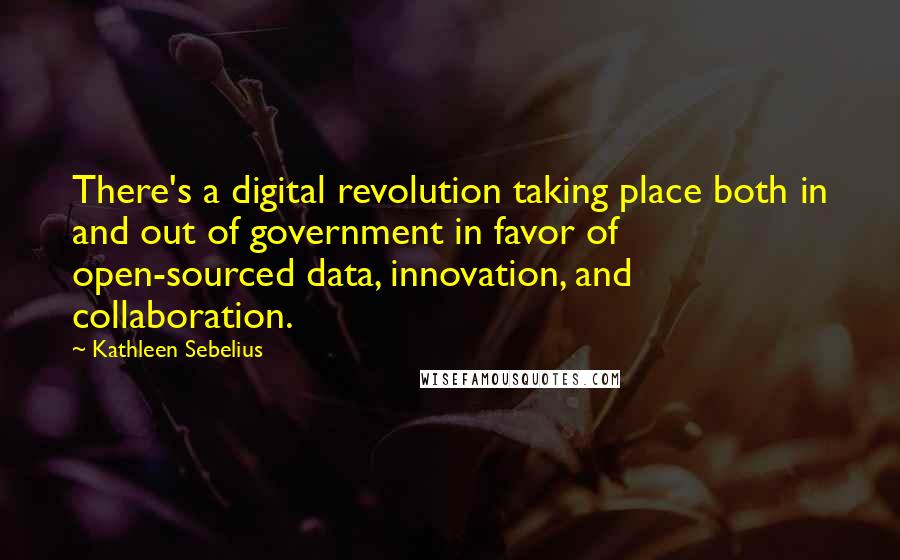 There's a digital revolution taking place both in and out of government in favor of open-sourced data, innovation, and collaboration.

~ Kathleen Sebelius

WISEFAMOUSQUOTES.COM